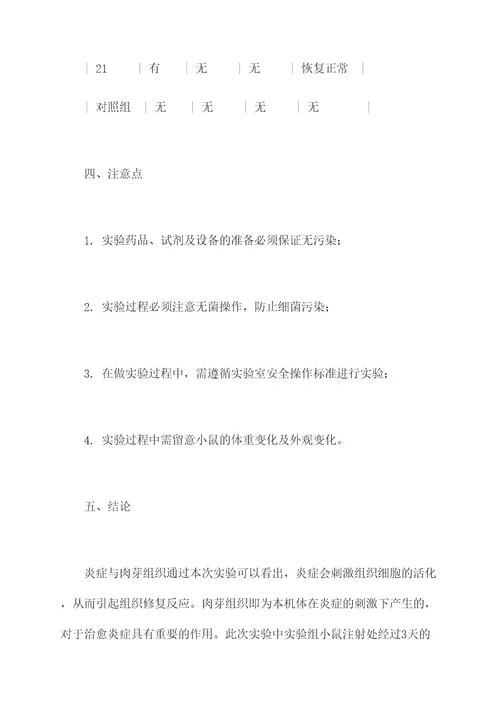 | 21 | 有 | 无 | 无 | 恢复正常 |

| 对照组 | 无 | 无 | 无 | 无 |

四、注意点

1. 实验药品、试剂及设备的准备必须保证无污染；

2. 实验过程必须注意无菌操作，防止细菌污染；

3. 在做实验过程中，需遵循实验室安全操作标准进行实验；

4. 实验过程中需留意小鼠的体重变化及外观变化。

五、结论

炎症与肉芽组织通过本次实验可以看出，炎症会刺激组织细胞的活化，从而引起组织修复反应。肉芽组织即为本机体在炎症的刺激下产生的，对于治愈炎症具有重要的作用。此次实验中实验组小鼠注射处经过3天的